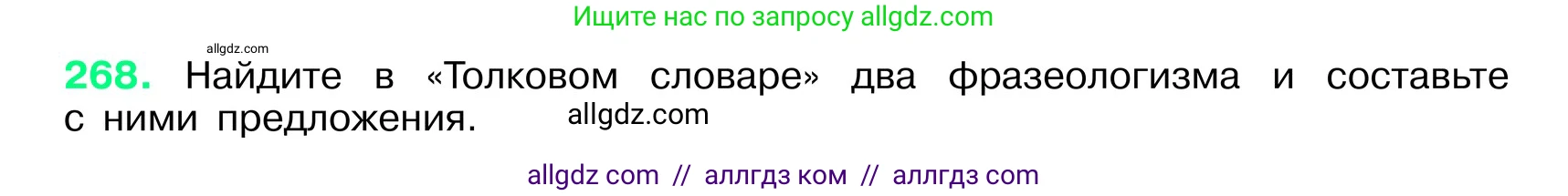 Ищите нас по запросу allgdz.com

allgdz.com

268. Найдите в «Толковом словаре» два фразеологизма и составьте с ними предложения. allgdz.com

allgdz com // аллгдз ком // аллгдз com